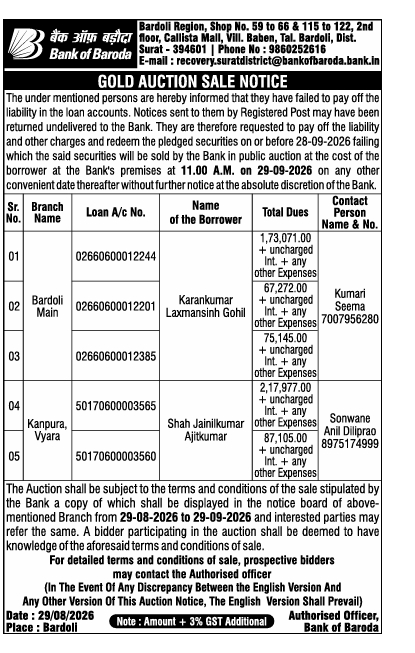 बैंक ऑफ़ बड़ौदा
Bank of Baroda

Bardoli Region, Shop No. 59 to 66 & 115 to 122, 2nd floor, Callista Mall, Vill. Baben, Tal. Bardoli, Dist. Surat - 394601 | Phone No : 9860252616
E-mail : recovery.suratdistrict@bankofbaroda.bank.in

GOLD AUCTION SALE NOTICE

The under mentioned persons are hereby informed that they have failed to pay off the liability in the loan accounts. Notices sent to them by Registered Post may have been returned undelivered to the Bank. They are therefore requested to pay off the liability and other charges and redeem the pledged securities on or before 28-09-2026 failing which the said securities will be sold by the Bank in public auction at the cost of the borrower at the Bank's premises at 11.00 A.M. on 29-09-2026 on any other convenient date thereafter without further notice at the absolute discretion of the Bank.

| Sr. No. | Branch Name | Loan A/c No. | Name of the Borrower | Total Dues | Contact Person Name & No. |
|---|---|---|---|---|---|
| 01 | Bardoli Main | 02660600012244 | Karankumar Laxmansinh Gohil | 1,73,071.00 + uncharged Int. + any other Expenses | Kumari Seema 7007956280 |
| 02 | | 02660600012201 | | 67,272.00 + uncharged Int. + any other Expenses | |
| 03 | | 02660600012385 | | 75,145.00 + uncharged Int. + any other Expenses | |
| 04 | Kanpura, Vyara | 50170600003565 | Shah Jainilkumar Ajitkumar | 2,17,977.00 + uncharged Int. + any other Expenses | Sonwane Anil Diliprao 8975174999 |
| 05 | | 50170600003560 | | 87,105.00 + uncharged Int. + any other Expenses | |

The Auction shall be subject to the terms and conditions of the sale stipulated by the Bank a copy of which shall be displayed in the notice board of above-mentioned Branch from 29-08-2026 to 29-09-2026 and interested parties may refer the same. A bidder participating in the auction shall be deemed to have knowledge of the aforesaid terms and conditions of sale.

For detailed terms and conditions of sale, prospective bidders may contact the Authorised officer
(In The Event Of Any Discrepancy Between the English Version And Any Other Version Of This Auction Notice, The English Version Shall Prevail)

Date : 29/08/2026
Place : Bardoli
Note : Amount + 3% GST Additional
Authorised Officer,
Bank of Baroda